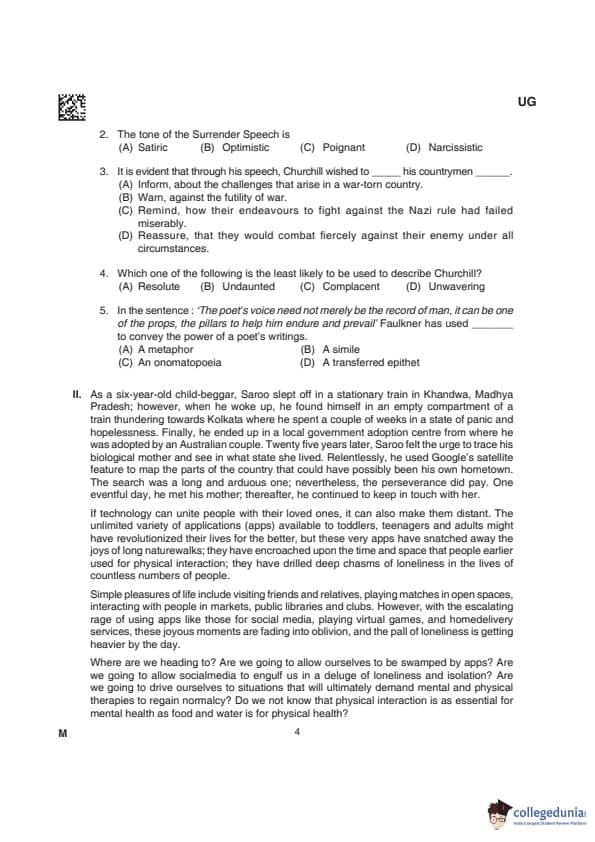 UG

2. The tone of the Surrender Speech is
(A) Satiric (B) Optimistic (C) Poignant (D) Narcissistic

3. It is evident that through his speech, Churchill wished to _____ his countrymen ______.
(A) Inform, about the challenges that arise in a war-torn country.
(B) Warn, against the futility of war.
(C) Remind, how their endeavours to fight against the Nazi rule had failed miserably.
(D) Reassure, that they would combat fiercely against their enemy under all circumstances.

4. Which one of the following is the least likely to be used to describe Churchill?
(A) Resolute (B) Undaunted (C) Complacent (D) Unwavering

5. In the sentence : 'The poet's voice need not merely be the record of man, it can be one of the props, the pillars to help him endure and prevail' Faulkner has used _______ to convey the power of a poet's writings.
(A) A metaphor (B) A simile
(C) An onomatopoeia (D) A transferred epithet

II. As a six-year-old child-beggar, Saroo slept off in a stationary train in Khandwa, Madhya Pradesh; however, when he woke up, he found himself in an empty compartment of a train thundering towards Kolkata where he spent a couple of weeks in a state of panic and hopelessness. Finally, he ended up in a local government adoption centre from where he was adopted by an Australian couple. Twenty five years later, Saroo felt the urge to trace his biological mother and see in what state she lived. Relentlessly, he used Google's satellite feature to map the parts of the country that could have possibly been his own hometown. The search was a long and arduous one; nevertheless, the perseverance did pay. One eventful day, he met his mother; thereafter, he continued to keep in touch with her.

If technology can unite people with their loved ones, it can also make them distant. The unlimited variety of applications (apps) available to toddlers, teenagers and adults might have revolutionized their lives for the better, but these very apps have snatched away the joys of long naturewalks; they have encroached upon the time and space that people earlier used for physical interaction; they have drilled deep chasms of loneliness in the lives of countless numbers of people.

Simple pleasures of life include visiting friends and relatives, playing matches in open spaces, interacting with people in markets, public libraries and clubs. However, with the escalating rage of using apps like those for social media, playing virtual games, and homedelivery services, these joyous moments are fading into oblivion, and the pall of loneliness is getting heavier by the day.

Where are we heading to? Are we going to allow ourselves to be swamped by apps? Are we going to allow socialmedia to engulf us in a deluge of loneliness and isolation? Are we going to drive ourselves to situations that will ultimately demand mental and physical therapies to regain normalcy? Do we not know that physical interaction is as essential for mental health as food and water is for physical health?

M 4

collegedunia
India's largest Student Review Platform